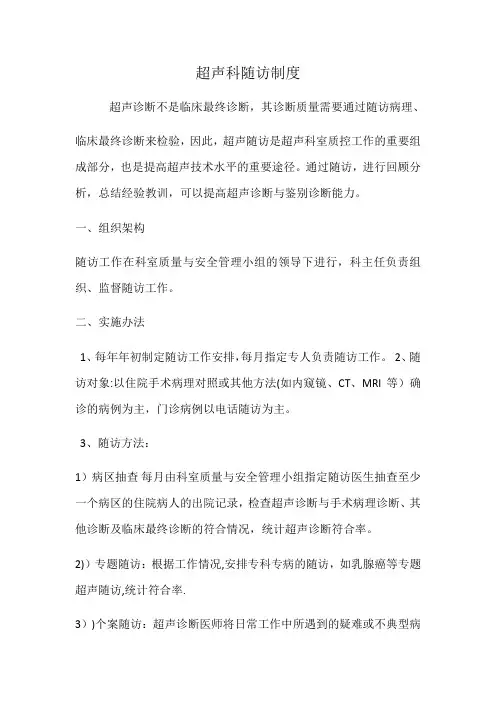 超声科随访制度

超声诊断不是临床最终诊断，其诊断质量需要通过随访病理、临床最终诊断来检验，因此，超声随访是超声科室质控工作的重要组成部分，也是提高超声技术水平的重要途径。通过随访，进行回顾分析，总结经验教训，可以提高超声诊断与鉴别诊断能力。

一、组织架构

随访工作在科室质量与安全管理小组的领导下进行，科主任负责组织、监督随访工作。

二、实施办法

1、每年年初制定随访工作安排，每月指定专人负责随访工作。 2、随访对象:以住院手术病理对照或其他方法(如内窥镜、CT、MRI 等）确诊的病例为主，门诊病例以电话随访为主。

3、随访方法：

1）病区抽查 每月由科室质量与安全管理小组指定随访医生抽查至少一个病区的住院病人的出院记录，检查超声诊断与手术病理诊断、其他诊断及临床最终诊断的符合情况，统计超声诊断符合率。

2)）专题随访：根据工作情况,安排专科专病的随访，如乳腺癌等专题超声随访,统计符合率.

3））个案随访：超声诊断医师将日常工作中所遇到的疑难或不典型病